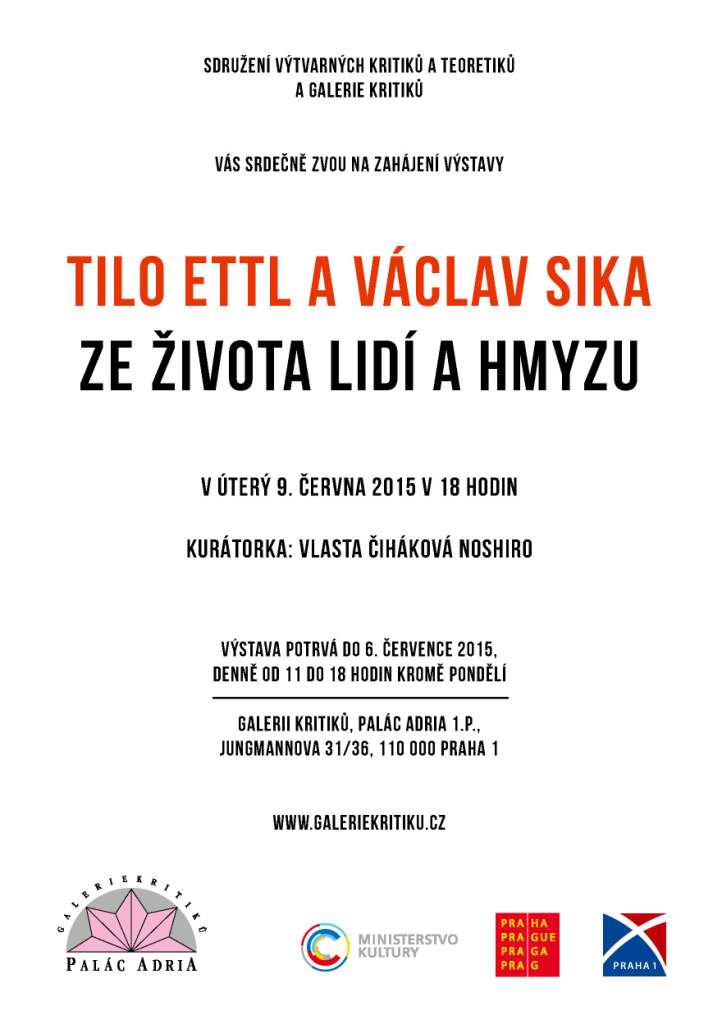 SDRUŽENÍ VÝTVARNÝCH KRITIKŮ A TEORETIKŮ
A GALERIE KRITIKŮ

VÁS SRDEČNĚ ZVOU NA ZAHÁJENÍ VÝSTAVY

TILO ETTL A VÁCLAV SIKA
ZE ŽIVOTA LIDÍ A HMYZU

V ÚTERÝ 9. ČERVNA 2015 V 18 HODIN

KURÁTORKA: VLASTA ČIHÁKOVÁ NOSHIRO

VÝSTAVA POTRVÁ DO 6. ČERVENCE 2015,
DENNĚ OD 11 DO 18 HODIN KROMĚ PONDĚLÍ

GALERII KRITIKŮ, PALÁC ADRIA 1.P.,
JUNGMANNOVA 31/36, 110 000 PRAHA 1

WWW.GALERIEKRITIKU.CZ

GALERIE KRITIKŮ
PALÁC ADRIA

MINISTERSTVO KULTURY

PRA HA
PRA GUE
PRA GA
PRA G

PRAHA 1